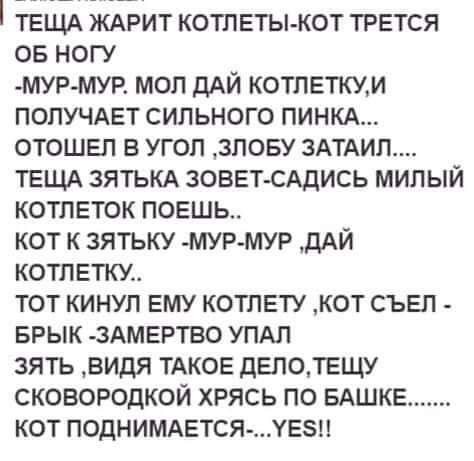 ТЕЩА ЖАРИТ КОТЛЕТЫ-КОТ ТРЕТСЯ ОБ НОГУ
-МУР-МУР. МОЛ ДАЙ КОТЛЕТКУ,И ПОЛУЧАЕТ СИЛЬНОГО ПИНКА...
ОТОШЕЛ В УГОЛ ,ЗЛОБУ ЗАТАИЛ....
ТЕЩА ЗЯТЬКА ЗОВЕТ-САДИСЬ МИЛЫЙ КОТЛЕТОК ПОЕШЬ..
КОТ К ЗЯТЬКУ -МУР-МУР ,ДАЙ КОТЛЕТКУ..
ТОТ КИНУЛ ЕМУ КОТЛЕТУ ,КОТ СЪЕЛ - БРЫК -ЗАМЕРТВО УПАЛ
ЗЯТЬ ,ВИДЯ ТАКОЕ ДЕЛО,ТЕЩУ СКОВОРОДКОЙ ХРЯСЬ ПО БАШКЕ.......
КОТ ПОДНИМАЕТСЯ-...YES!!